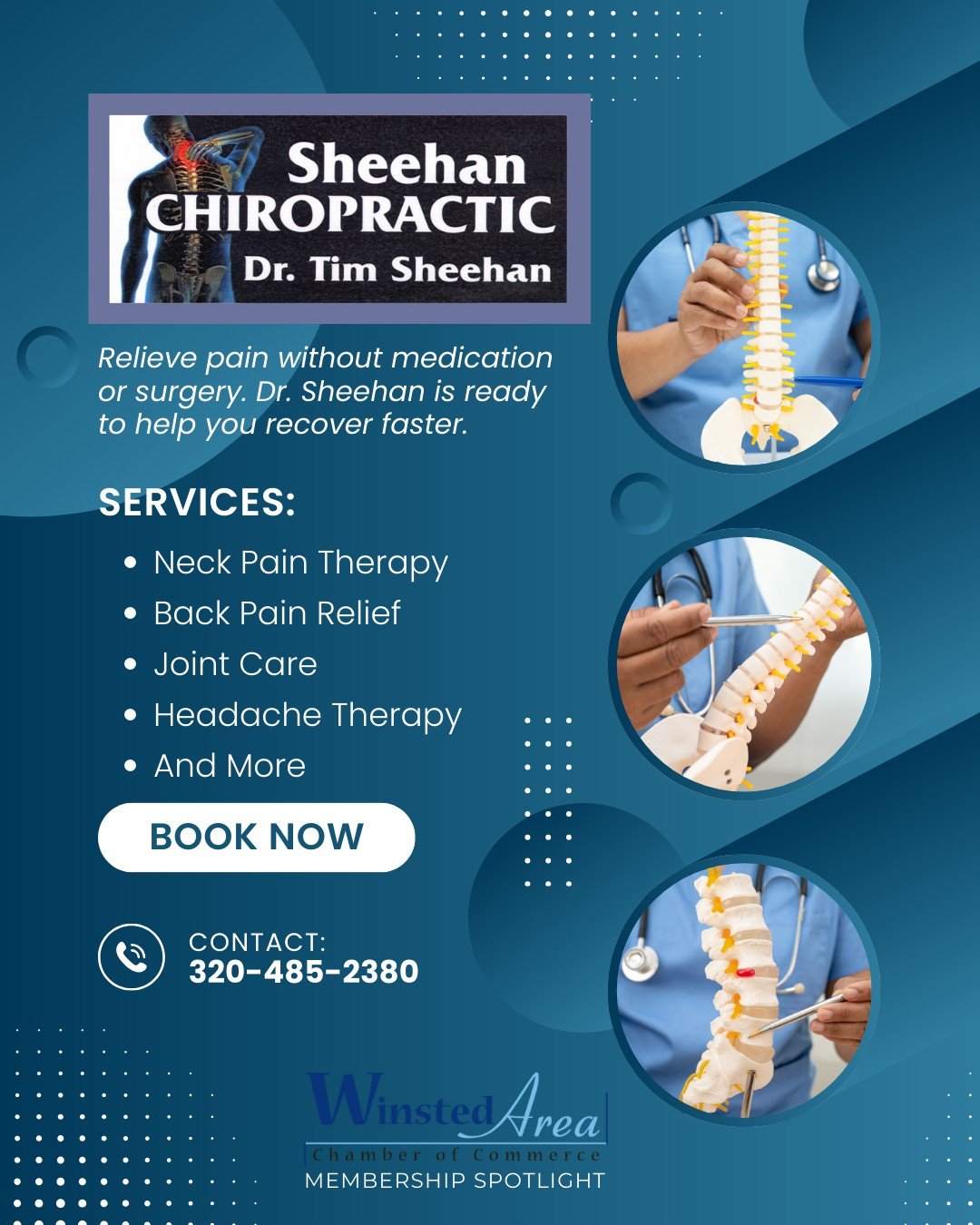 Sheehan
CHIROPRACTIC
Dr. Tim Sheehan

Relieve pain without medication or surgery. Dr. Sheehan is ready to help you recover faster.

SERVICES:

• Neck Pain Therapy
• Back Pain Relief
• Joint Care
• Headache Therapy
• And More

BOOK NOW

CONTACT:
320-485-2380

Winsted Area
Chamber of Commerce
MEMBERSHIP SPOTLIGHT